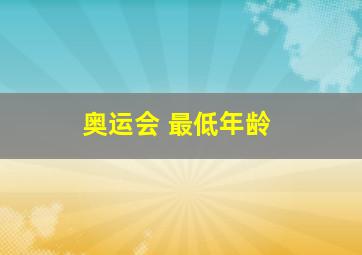 奥运会 最低年龄